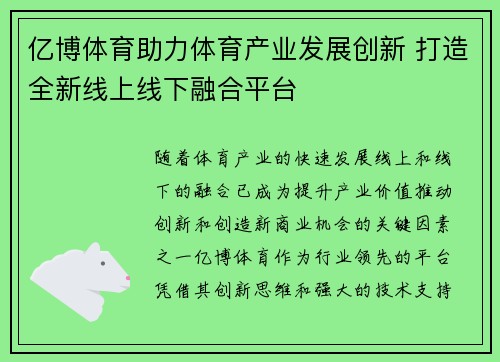 亿博体育助力体育产业发展创新 打造全新线上线下融合平台

随着体育产业的快速发展线上和线下的融合已成为提升产业价值推动创新和创造新商业机会的关键因素之一亿博体育作为行业领先的平台凭借其创新思维和强大的技术支持